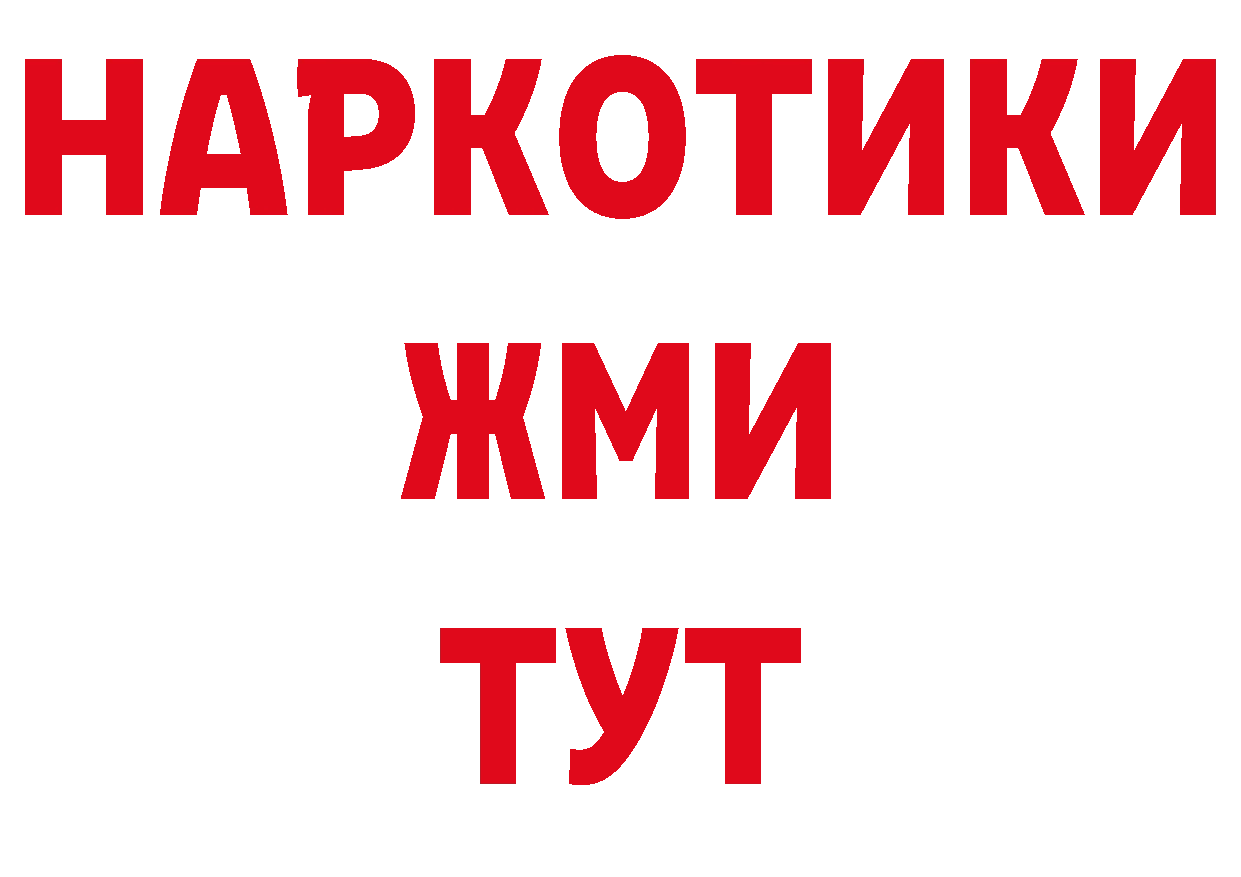 НАРКОТИКИ
ЖМИ
ТУТ